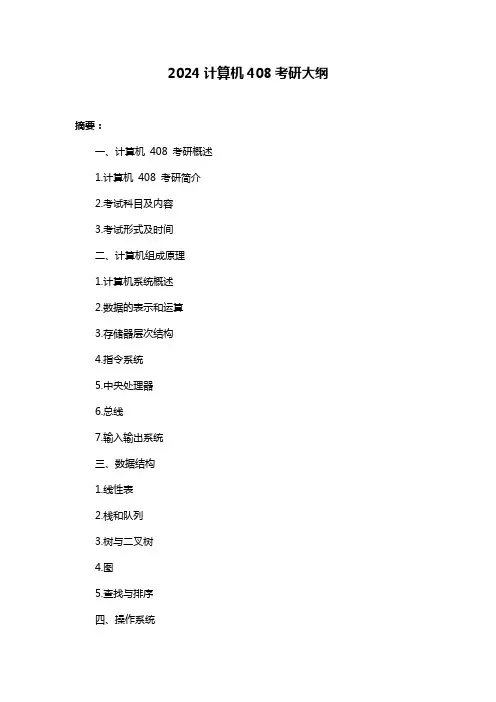 2024 计算机 408 考研大纲

摘要：

一、计算机 408 考研概述

1.计算机 408 考研简介

2.考试科目及内容

3.考试形式及时间

二、计算机组成原理

1.计算机系统概述

2.数据的表示和运算

3.存储器层次结构

4.指令系统

5.中央处理器

6.总线

7.输入输出系统

三、数据结构

1.线性表

2.栈和队列

3.树与二叉树

4.图

5.查找与排序

四、操作系统